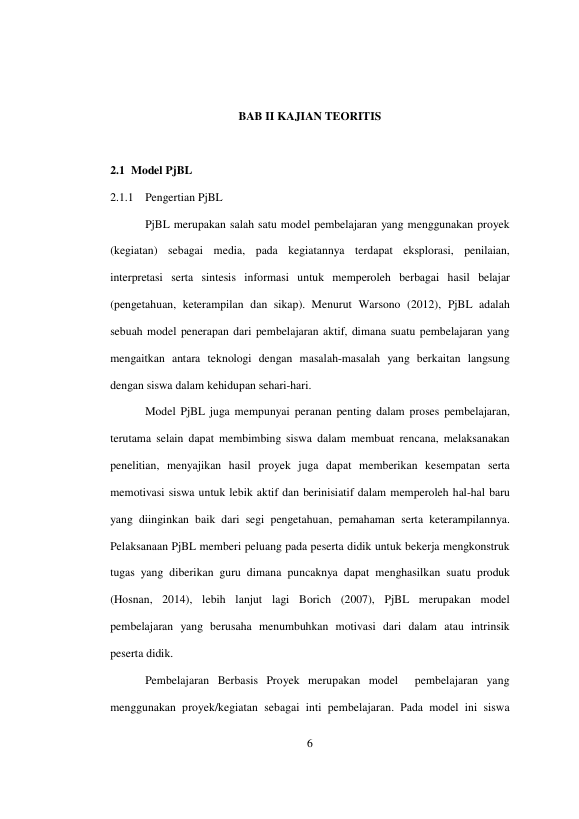 BAB II KAJIAN TEORITIS

2.1 Model PjBL

2.1.1 Pengertian PjBL

PjBL merupakan salah satu model pembelajaran yang menggunakan proyek (kegiatan) sebagai media, pada kegiatannya terdapat eksplorasi, penilaian, interpretasi serta sintesis informasi untuk memperoleh berbagai hasil belajar (pengetahuan, keterampilan dan sikap). Menurut Warsono (2012), PjBL adalah sebuah model penerapan dari pembelajaran aktif, dimana suatu pembelajaran yang mengaitkan antara teknologi dengan masalah-masalah yang berkaitan langsung dengan siswa dalam kehidupan sehari-hari.

Model PjBL juga mempunyai peranan penting dalam proses pembelajaran, terutama selain dapat membimbing siswa dalam membuat rencana, melaksanakan penelitian, menyajikan hasil proyek juga dapat memberikan kesempatan serta memotivasi siswa untuk lebik aktif dan berinisiatif dalam memperoleh hal-hal baru yang diinginkan baik dari segi pengetahuan, pemahaman serta keterampilannya. Pelaksanaan PjBL memberi peluang pada peserta didik untuk bekerja mengkonstruk tugas yang diberikan guru dimana puncaknya dapat menghasilkan suatu produk (Hosnan, 2014), lebih lanjut lagi Borich (2007), PjBL merupakan model pembelajaran yang berusaha menumbuhkan motivasi dari dalam atau intrinsik peserta didik.

Pembelajaran Berbasis Proyek merupakan model pembelajaran yang menggunakan proyek/kegiatan sebagai inti pembelajaran. Pada model ini siswa

6